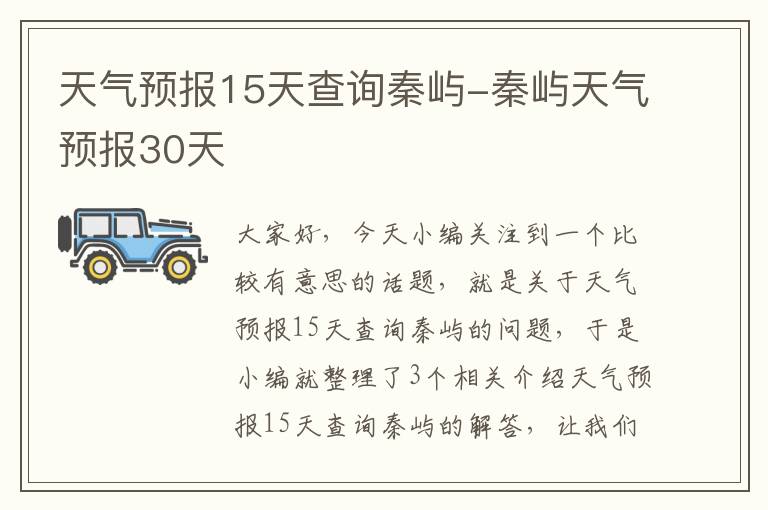 天气预报15天查询秦屿-秦屿天气预报30天

大家好，今天小编关注到一个比较有意思的话题，就是关于天气预报15天查询秦屿的问题，于是小编就整理了3个相关介绍天气预报15天查询秦屿的解答，让我们